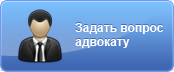 Задать вопрос адвокату